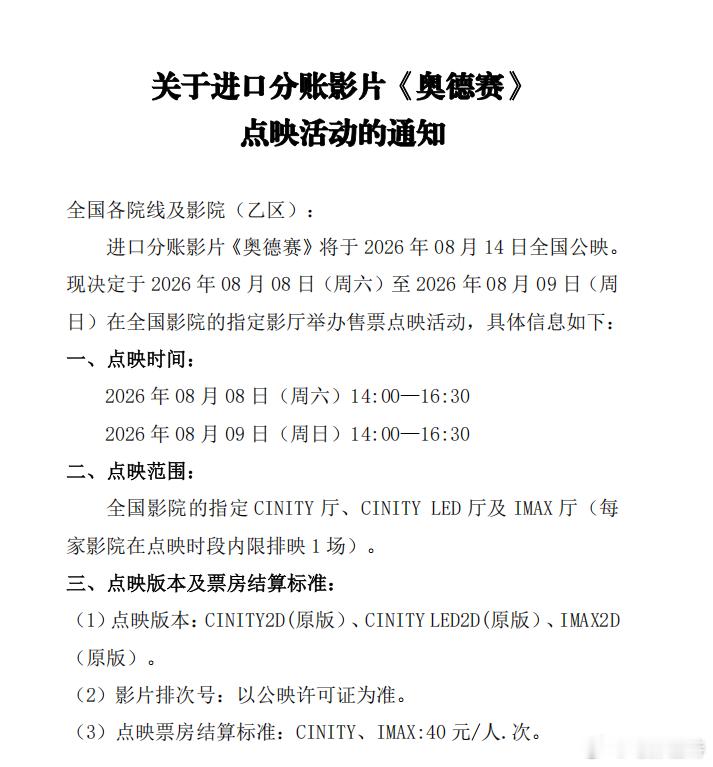 关于进口分账影片《奥德赛》
点映活动的通知

全国各院线及影院（乙区）：

进口分账影片《奥德赛》将于 2026 年 08 月 14 日全国公映。现决定于 2026 年 08 月 08 日（周六）至 2026 年 08 月 09 日（周日）在全国影院的指定影厅举办售票点映活动，具体信息如下：

一、点映时间：

2026 年 08 月 08 日（周六）14:00—16:30

2026 年 08 月 09 日（周日）14:00—16:30

二、点映范围：

全国影院的指定 CINITY 厅、CINITY LED 厅及 IMAX 厅（每家影院在点映时段内限排映 1 场）。

三、点映版本及票房结算标准：

（1）点映版本：CINITY2D（原版）、CINITY LED2D（原版）、IMAX2D（原版）。

（2）影片排次号：以公映许可证为准。

（3）点映票房结算标准：CINITY、IMAX:40 元/人.次。